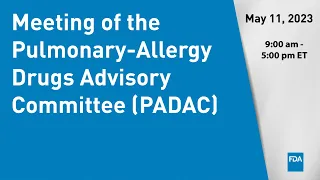 Meeting of the Pulmonary-Allergy Drugs Advisory Committee (PADAC)

May 11, 2023

9:00 am - 5:00 pm ET

FDA